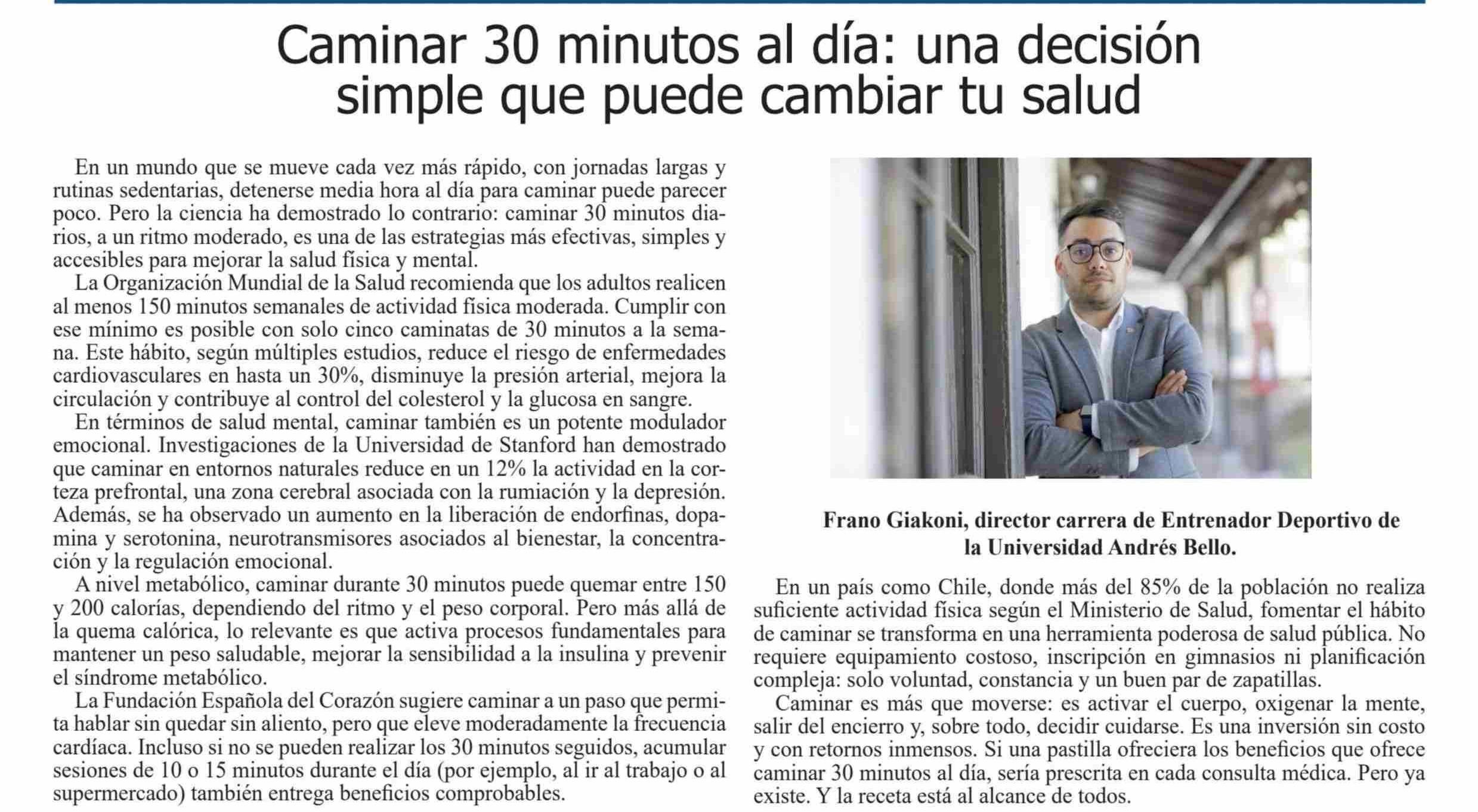 Caminar 30 minutos al día: una decisión simple que puede cambiar tu salud

En un mundo que se mueve cada vez más rápido, con jornadas largas y rutinas sedentarias, detenerse media hora al día para caminar puede parecer poco. Pero la ciencia ha demostrado lo contrario: caminar 30 minutos diarios, a un ritmo moderado, es una de las estrategias más efectivas, simples y accesibles para mejorar la salud física y mental.

La Organización Mundial de la Salud recomienda que los adultos realicen al menos 150 minutos semanales de actividad física moderada. Cumplir con ese mínimo es posible con solo cinco caminatas de 30 minutos a la semana. Este hábito, según múltiples estudios, reduce el riesgo de enfermedades cardiovasculares en hasta un 30%, disminuye la presión arterial, mejora la circulación y contribuye al control del colesterol y la glucosa en sangre.

En términos de salud mental, caminar también es un potente modulador emocional. Investigaciones de la Universidad de Stanford han demostrado que caminar en entornos naturales reduce en un 12% la actividad en la corteza prefrontal, una zona cerebral asociada con la rumiación y la depresión. Además, se ha observado un aumento en la liberación de endorfinas, dopamina y serotonina, neurotransmisores asociados al bienestar, la concentración y la regulación emocional.

A nivel metabólico, caminar durante 30 minutos puede quemar entre 150 y 200 calorías, dependiendo del ritmo y el peso corporal. Pero más allá de la quema calórica, lo relevante es que activa procesos fundamentales para mantener un peso saludable, mejorar la sensibilidad a la insulina y prevenir el síndrome metabólico.

La Fundación Española del Corazón sugiere caminar a un paso que permita hablar sin quedar sin aliento, pero que eleve moderadamente la frecuencia cardíaca. Incluso si no se pueden realizar los 30 minutos seguidos, acumular sesiones de 10 o 15 minutos durante el día (por ejemplo, al ir al trabajo o al supermercado) también entrega beneficios comprobables.

Frano Giakoni, director carrera de Entrenador Deportivo de la Universidad Andrés Bello.

En un país como Chile, donde más del 85% de la población no realiza suficiente actividad física según el Ministerio de Salud, fomentar el hábito de caminar se transforma en una herramienta poderosa de salud pública. No requiere equipamiento costoso, inscripción en gimnasios ni planificación compleja: solo voluntad, constancia y un buen par de zapatillas.

Caminar es más que moverse: es activar el cuerpo, oxigenar la mente, salir del encierro y, sobre todo, decidir cuidarse. Es una inversión sin costo y con retornos inmensos. Si una pastilla ofreciera los beneficios que ofrece caminar 30 minutos al día, sería prescrita en cada consulta médica. Pero ya existe. Y la receta está al alcance de todos.